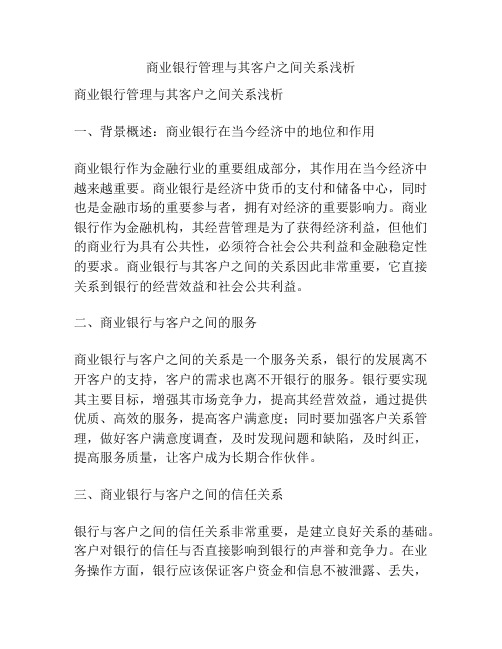 商业银行管理与其客户之间关系浅析

商业银行管理与其客户之间关系浅析

一、背景概述：商业银行在当今经济中的地位和作用

商业银行作为金融行业的重要组成部分，其作用在当今经济中越来越重要。商业银行是经济中货币的支付和储备中心，同时也是金融市场的重要参与者，拥有对经济的重要影响力。商业银行作为金融机构，其经营管理是为了获得经济利益，但他们的商业行为具有公共性，必须符合社会公共利益和金融稳定性的要求。商业银行与其客户之间的关系因此非常重要，它直接关系到银行的经营效益和社会公共利益。

二、商业银行与客户之间的服务

商业银行与客户之间的关系是一个服务关系，银行的发展离不开客户的支持，客户的需求也离不开银行的服务。银行要实现其主要目标，增强其市场竞争力，提高其经营效益，通过提供优质、高效的服务，提高客户满意度；同时要加强客户关系管理，做好客户满意度调查，及时发现问题和缺陷，及时纠正，提高服务质量，让客户成为长期合作伙伴。

三、商业银行与客户之间的信任关系

银行与客户之间的信任关系非常重要，是建立良好关系的基础。客户对银行的信任与否直接影响到银行的声誉和竞争力。在业务操作方面，银行应该保证客户资金和信息不被泄露、丢失，